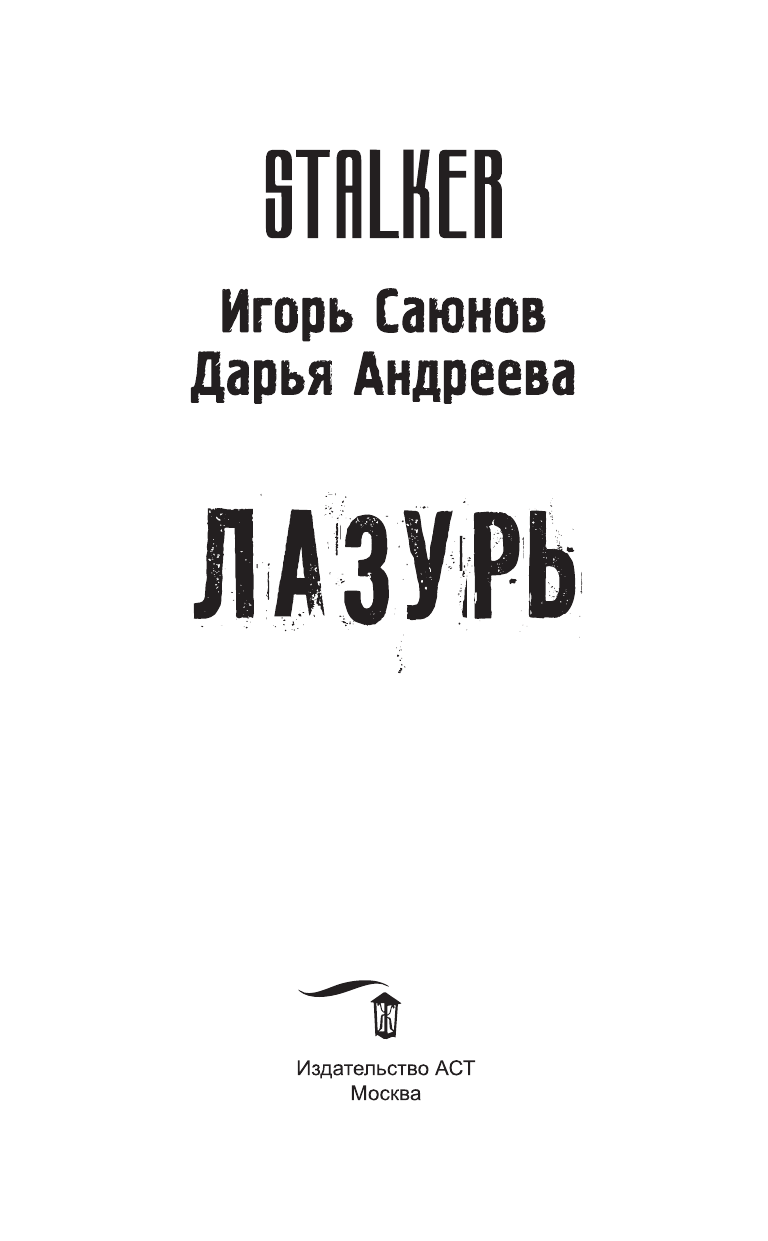 STALKER

Игорь Саюнов
Дарья Андреева

ЛАЗУРЬ

Издательство АСТ
Москва